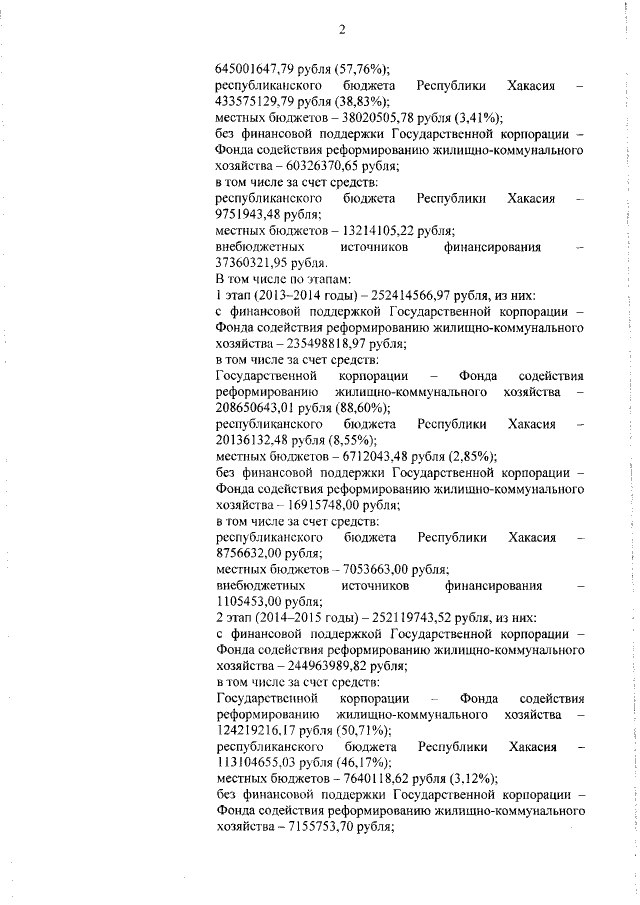 2

645001647,79 рубля (57,76%);
республиканского бюджета Республики Хакасия – 433575129,79 рубля (38,83%);
местных бюджетов – 38020505,78 рубля (3,41%);
без финансовой поддержки Государственной корпорации – Фонда содействия реформированию жилищно-коммунального хозяйства – 60326370,65 рубля;
в том числе за счет средств:
республиканского бюджета Республики Хакасия – 9751943,48 рубля;
местных бюджетов – 13214105,22 рубля;
внебюджетных источников финансирования – 37360321,95 рубля.
В том числе по этапам:
1 этап (2013–2014 годы) – 252414566,97 рубля, из них:
с финансовой поддержкой Государственной корпорации – Фонда содействия реформированию жилищно-коммунального хозяйства – 235498818,97 рубля;
в том числе за счет средств:
Государственной корпорации – Фонда содействия реформированию жилищно-коммунального хозяйства – 208650643,01 рубля (88,60%);
республиканского бюджета Республики Хакасия – 20136132,48 рубля (8,55%);
местных бюджетов – 6712043,48 рубля (2,85%);
без финансовой поддержки Государственной корпорации – Фонда содействия реформированию жилищно-коммунального хозяйства – 16915748,00 рубля;
в том числе за счет средств:
республиканского бюджета Республики Хакасия – 8756632,00 рубля;
местных бюджетов – 7053663,00 рубля;
внебюджетных источников финансирования – 1105453,00 рубля;
2 этап (2014–2015 годы) – 252119743,52 рубля, из них:
с финансовой поддержкой Государственной корпорации – Фонда содействия реформированию жилищно-коммунального хозяйства – 244963989,82 рубля;
в том числе за счет средств:
Государственной корпорации – Фонда содействия реформированию жилищно-коммунального хозяйства – 124219216,17 рубля (50,71%);
республиканского бюджета Республики Хакасия – 113104655,03 рубля (46,17%);
местных бюджетов – 7640118,62 рубля (3,12%);
без финансовой поддержки Государственной корпорации – Фонда содействия реформированию жилищно-коммунального хозяйства – 7155753,70 рубля;